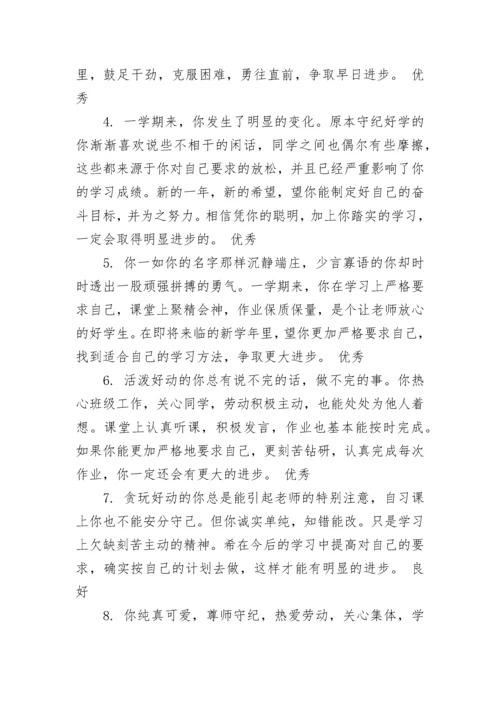 里，鼓足干劲，克服困难，勇往直前，争取早日进步。 优秀

4. 一学期来，你发生了明显的变化。原本守纪好学的你渐渐喜欢说些不相干的闲话，同学之间也偶尔有些摩擦，这些都来源于你对自己要求的放松，并且已经严重影响了你的学习成绩。新的一年，新的希望，望你能制定好自己的奋斗目标，并为之努力。相信凭你的聪明，加上你踏实的学习，一定会取得明显进步的。 优秀

5. 你一如你的名字那样沉静端庄，少言寡语的你却时时透出一股顽强拼搏的勇气。一学期来，你在学习上严格要求自己，课堂上聚精会神，作业保质保量，是个让老师放心的好学生。在即将来临的新学年里，望你更加严格要求自己，找到适合自己的学习方法，争取更大进步。 优秀

6. 活泼好动的你总有说不完的话，做不完的事。你热心班级工作，关心同学，劳动积极主动，也能处处为他人着想。课堂上认真听课，积极发言，作业也基本能按时完成。如果你能更加严格地要求自己，更刻苦钻研，认真完成每次作业，你一定还会有更大的进步。 优秀

7. 贪玩好动的你总是能引起老师的特别注意，自习课上你也不能安分守己。但你诚实单纯，知错能改。只是学习上欠缺刻苦主动的精神。希在今后的学习中提高对自己的要求，确实按自己的计划去做，这样才能有明显的进步。 良好

8. 你纯真可爱，尊师守纪，热爱劳动，关心集体，学